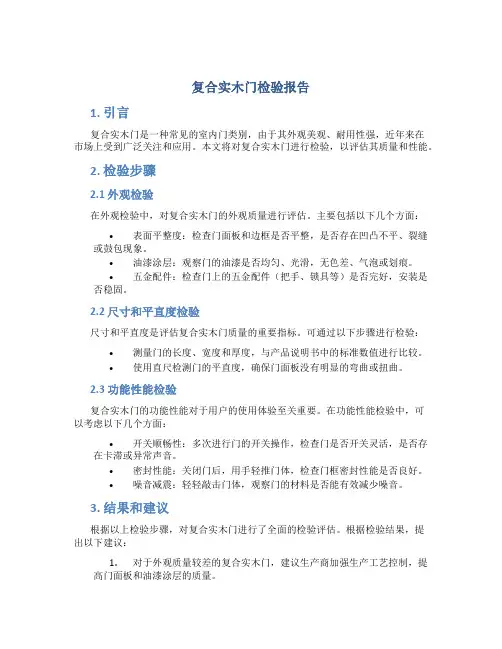 复合实木门检验报告

1. 引言

复合实木门是一种常见的室内门类别，由于其外观美观、耐用性强，近年来在市场上受到广泛关注和应用。本文将对复合实木门进行检验，以评估其质量和性能。

2. 检验步骤

2.1 外观检验

在外观检验中，对复合实木门的外观质量进行评估，主要包括以下几个方面：

• 表面平整度：检查门面板和边框是否平整，是否存在凹凸不平、裂缝或鼓包现象。
• 油漆涂层：观察门的油漆是否均匀、光滑，无色差、气泡或划痕。
• 五金配件：检查门上的五金配件（把手、锁具等）是否完好，安装是否稳固。

2.2 尺寸和平直度检验

尺寸和平直度是评估复合实木门质量的重要指标。可通过以下步骤进行检验：

• 测量门的长度、宽度和厚度，与产品说明书中的标准数值进行比较。
• 使用直尺检测门的平直度，确保门面板没有明显的弯曲或扭曲。

2.3 功能性能检验

复合实木门的功能性能对于用户的使用体验至关重要。在功能性能检验中，可以考虑以下几个方面：

• 开关顺畅性：多次进行门的开关操作，检查门是否开关灵活，是否存在卡滞或异常声音。
• 密封性能：关闭门后，用手轻推门体，检查门框密封性能是否良好。
• 噪音减震：轻轻敲击门体，观察门的材料是否能有效减少噪音。

3. 结果和建议

根据以上检验步骤，对复合实木门进行了全面的检验评估。根据检验结果，提出以下建议：

1. 对于外观质量较差的复合实木门，建议生产商加强生产工艺控制，提高门面板和油漆涂层的质量。